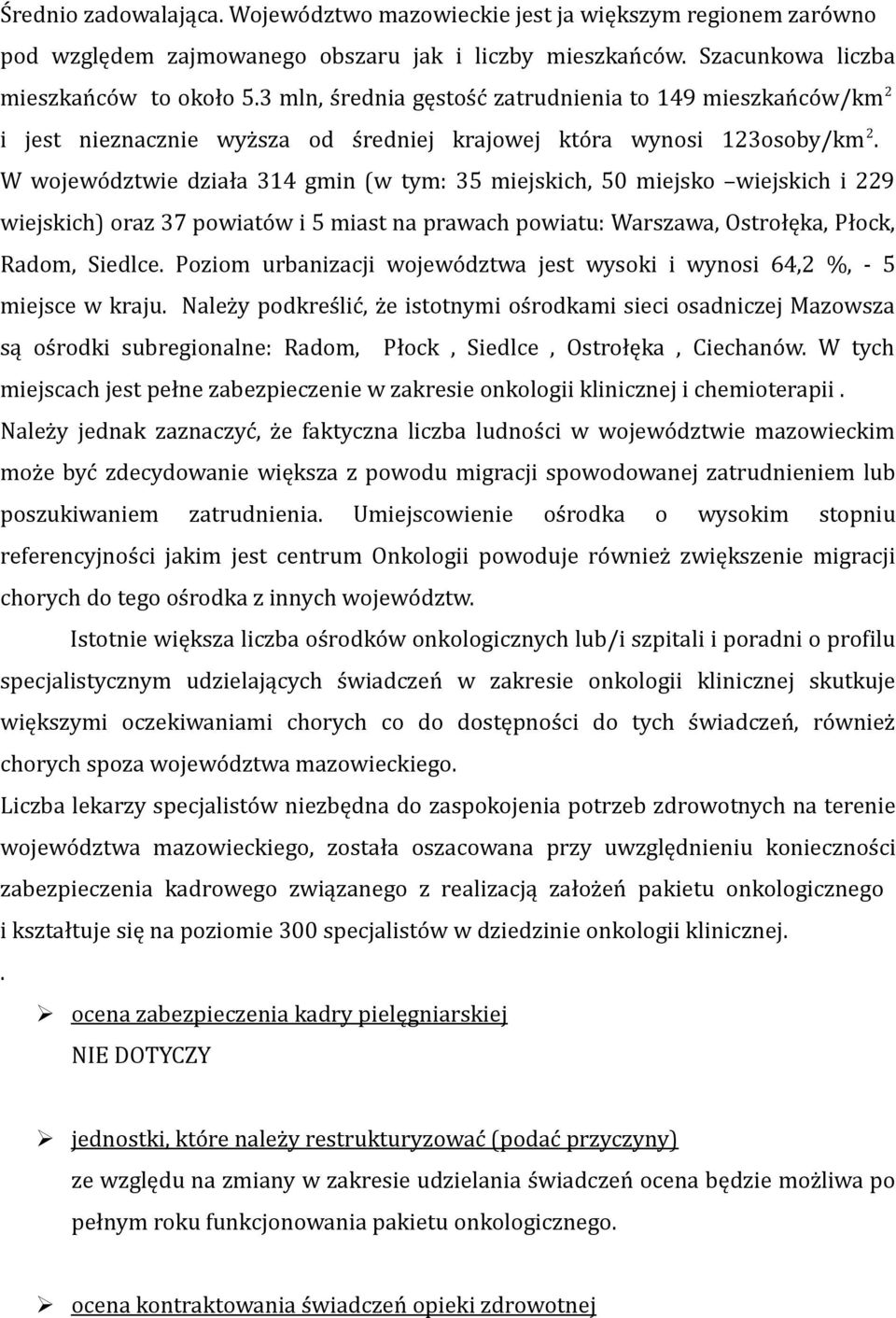 Średnio zadowalająca. Województwo mazowieckie jest ja większym regionem zarówno pod względem zajmowanego obszaru jak i liczby mieszkańców. Szacunkowa liczba mieszkańców to około 5.3 mln, średnia gęstość zatrudnienia to 149 mieszkańców/km$^2$ i jest nieznacznie wyższa od średniej krajowej która wynosi 123osoby/km$^2$. W województwie działa 314 gmin (w tym: 35 miejskich, 50 miejsko –wiejskich i 229 wiejskich) oraz 37 powiatów i 5 miast na prawach powiatu: Warszawa, Ostrołęka, Płock, Radom, Siedlce. Poziom urbanizacji województwa jest wysoki i wynosi 64,2 %, - 5 miejsce w kraju. Należy podkreślić, że istotnymi ośrodkami sieci osadniczej Mazowsza są ośrodki subregionalne: Radom, Płock , Siedlce , Ostrołęka , Ciechanów. W tych miejscach jest pełne zabezpieczenie w zakresie onkologii klinicznej i chemioterapii . Należy jednak zaznaczyć, że faktyczna liczba ludności w województwie mazowieckim może być zdecydowanie większa z powodu migracji spowodowanej zatrudnieniem lub poszukiwaniem zatrudnienia. Umiejscowienie ośrodka o wysokim stopniu referencyjności jakim jest centrum Onkologii powoduje również zwiększenie migracji chorych do tego ośrodka z innych województw.

Istotnie większa liczba ośrodków onkologicznych lub/i szpitali i poradni o profilu specjalistycznym udzielających świadczeń w zakresie onkologii klinicznej skutkuje większymi oczekiwaniami chorych co do dostępności do tych świadczeń, również chorych spoza województwa mazowieckiego.

Liczba lekarzy specjalistów niezbędna do zaspokojenia potrzeb zdrowotnych na terenie województwa mazowieckiego, została oszacowana przy uwzględnieniu konieczności zabezpieczenia kadrowego związanego z realizacją założeń pakietu onkologicznego i kształtuje się na poziomie 300 specjalistów w dziedzinie onkologii klinicznej.

.

➢ ocena zabezpieczenia kadry pielęgniarskiej
NIE DOTYCZY

➢ jednostki, które należy restrukturyzować (podać przyczyny)
ze względu na zmiany w zakresie udzielania świadczeń ocena będzie możliwa po pełnym roku funkcjonowania pakietu onkologicznego.

➢ ocena kontraktowania świadczeń opieki zdrowotnej